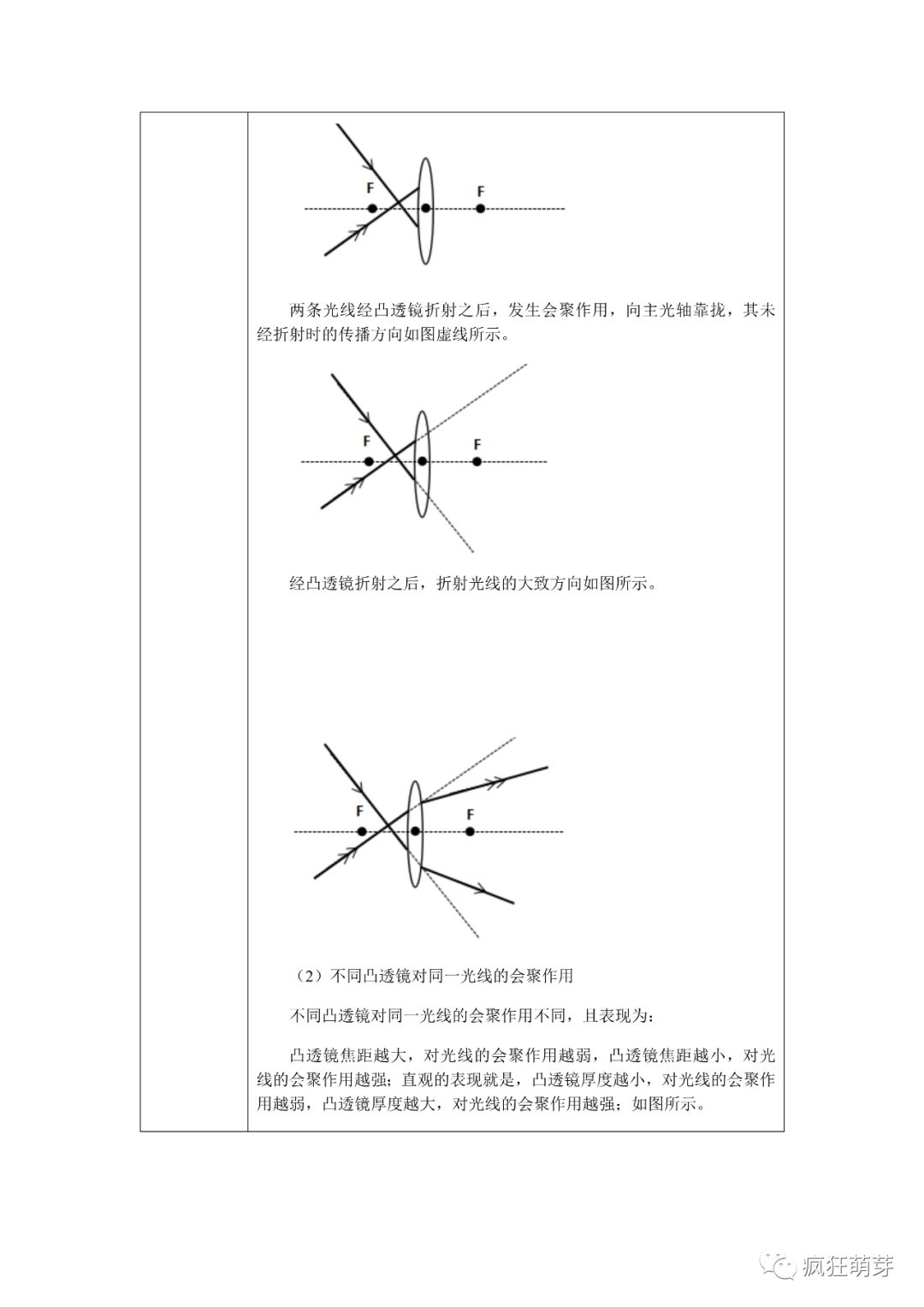 F F

两条光线经凸透镜折射之后，发生会聚作用，向主光轴靠拢，其未经折射时的传播方向如图虚线所示。

F F

经凸透镜折射之后，折射光线的大致方向如图所示。

F F

（2）不同凸透镜对同一光线的会聚作用

不同凸透镜对同一光线的会聚作用不同，且表现为：

凸透镜焦距越大，对光线的会聚作用越弱，凸透镜焦距越小，对光线的会聚作用越强；直观的表现就是，凸透镜厚度越小，对光线的会聚作用越弱，凸透镜厚度越大，对光线的会聚作用越强；如图所示。

疯狂萌芽